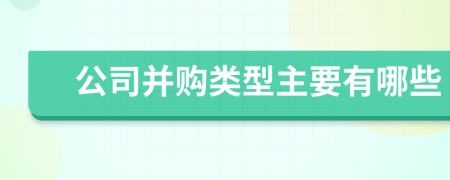 公司并购类型主要有哪些